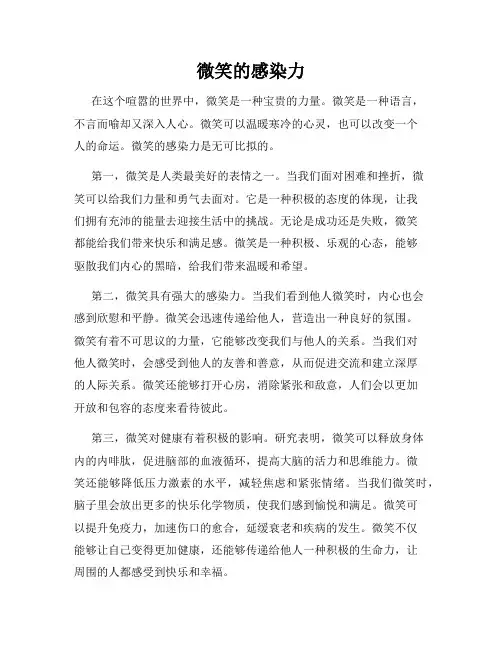 微笑的感染力

在这个喧嚣的世界中，微笑是一种宝贵的力量。微笑是一种语言，不言而喻却又深入人心。微笑可以温暖寒冷的心灵，也可以改变一个人的命运。微笑的感染力是无可比拟的。

第一，微笑是人类最美好的表情之一。当我们面对困难和挫折，微笑可以给我们力量和勇气去面对。它是一种积极的态度的体现，让我们拥有充沛的能量去迎接生活中的挑战。无论是成功还是失败，微笑都能给我们带来快乐和满足感。微笑是一种积极、乐观的心态，能够驱散我们内心的黑暗，给我们带来温暖和希望。

第二，微笑具有强大的感染力。当我们看到他人微笑时，内心也会感到欣慰和平静。微笑会迅速传递给他人，营造出一种良好的氛围。微笑有着不可思议的力量，它能够改变我们与他人的关系。当我们对他人微笑时，会感受到他人的友善和善意，从而促进交流和建立深厚的人际关系。微笑还能够打开心房，消除紧张和敌意，人们会以更加开放和包容的态度来看待彼此。

第三，微笑对健康有着积极的影响。研究表明，微笑可以释放身体内的内啡肽，促进脑部的血液循环，提高大脑的活力和思维能力。微笑还能够降低压力激素的水平，减轻焦虑和紧张情绪。当我们微笑时，脑子里会放出更多的快乐化学物质，使我们感到愉悦和满足。微笑可以提升免疫力，加速伤口的愈合，延缓衰老和疾病的发生。微笑不仅能够让自己变得更加健康，还能够传递给他人一种积极的生命力，让周围的人都感受到快乐和幸福。